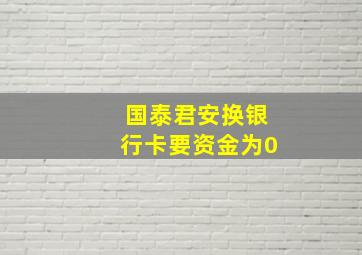 国泰君安换银行卡要资金为0